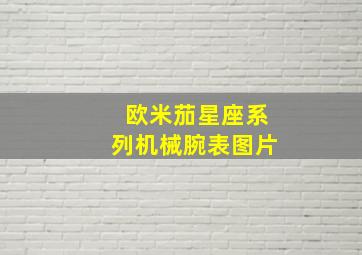 欧米茄星座系列机械腕表图片